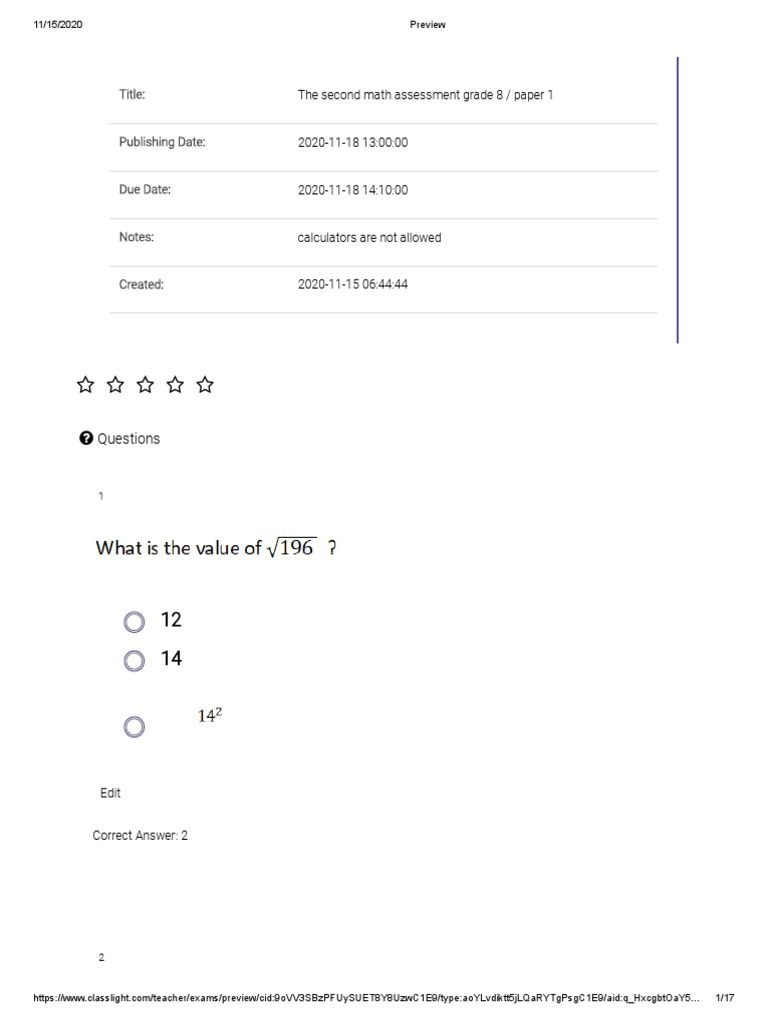 11/15/2020 Preview

| Title: | The second math assessment grade 8 / paper 1 |
|---|---|
| Publishing Date: | 2020-11-18 13:00:00 |
| Due Date: | 2020-11-18 14:10:00 |
| Notes: | calculators are not allowed |
| Created: | 2020-11-15 06:44:44 |

Questions

1

What is the value of $\sqrt{196}$ ?

12

14

$14^2$

Edit

Correct Answer: 2

2

https://www.classlight.com/teacher/exams/preview/cid:9oVV3SBzPFUySUET8Y8UzwC1E9/type:aoYLvdiktt5jLQaRYTgPsgC1E9/aid:q_HxcgbtOaY5… 1/17